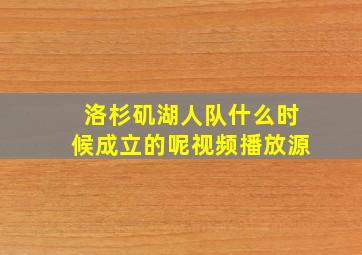 洛杉矶湖人队什么时候成立的呢视频播放源